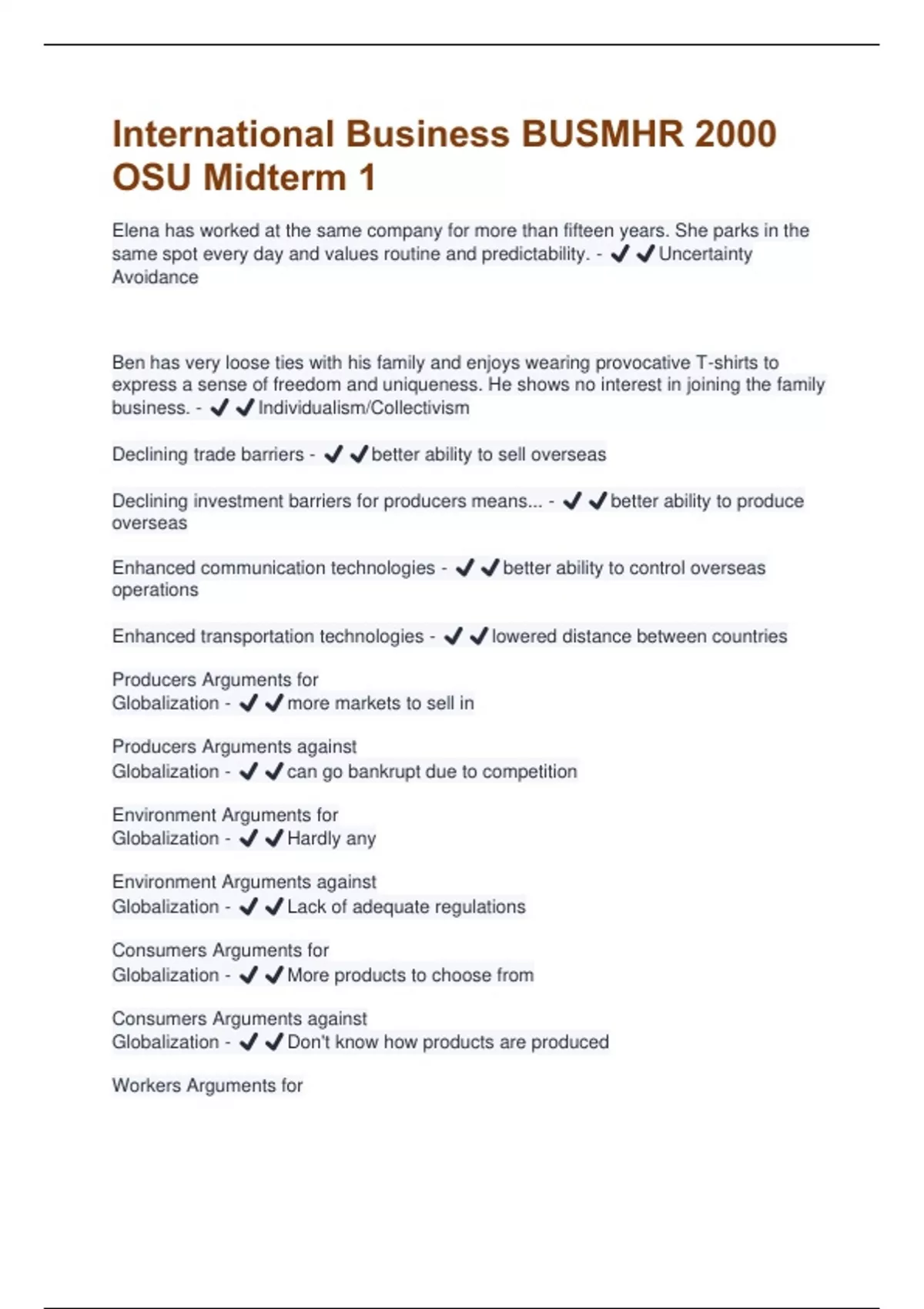 International Business BUSMHR 2000 OSU Midterm 1

Elena has worked at the same company for more than fifteen years. She parks in the same spot every day and values routine and predictability. - ✔✔Uncertainty Avoidance

Ben has very loose ties with his family and enjoys wearing provocative T-shirts to express a sense of freedom and uniqueness. He shows no interest in joining the family business. - ✔✔Individualism/Collectivism

Declining trade barriers - ✔✔better ability to sell overseas

Declining investment barriers for producers means... - ✔✔better ability to produce overseas

Enhanced communication technologies - ✔✔better ability to control overseas operations

Enhanced transportation technologies - ✔✔lowered distance between countries

Producers Arguments for Globalization - ✔✔more markets to sell in

Producers Arguments against Globalization - ✔✔can go bankrupt due to competition

Environment Arguments for Globalization - ✔✔Hardly any

Environment Arguments against Globalization - ✔✔Lack of adequate regulations

Consumers Arguments for Globalization - ✔✔More products to choose from

Consumers Arguments against Globalization - ✔✔Don't know how products are produced

Workers Arguments for